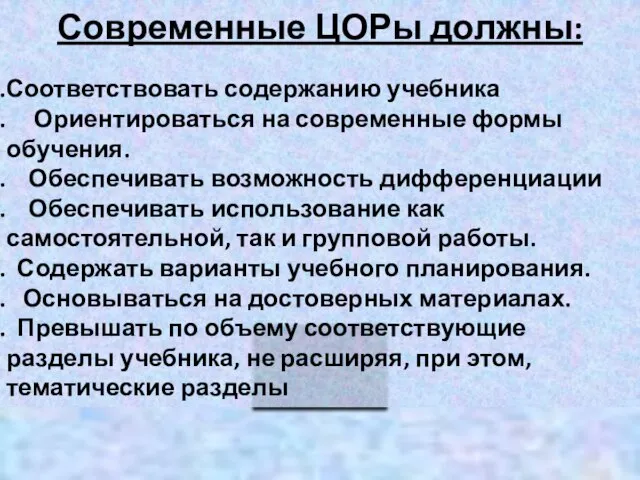 Современные ЦОРы должны:

.Соответствовать содержанию учебника
. Ориентироваться на современные формы обучения.
. Обеспечивать возможность дифференциации
. Обеспечивать использование как самостоятельной, так и групповой работы.
. Содержать варианты учебного планирования.
. Основываться на достоверных материалах.
. Превышать по объему соответствующие разделы учебника, не расширяя, при этом, тематические разделы